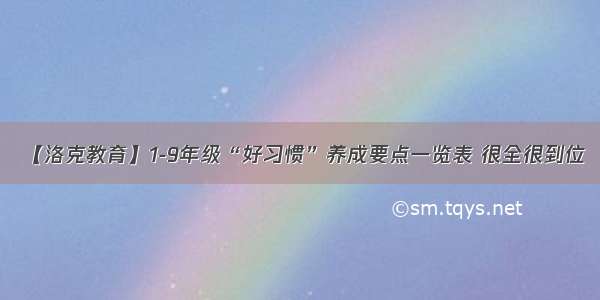 【洛克教育】1-9年级“好习惯”养成要点一览表 很全很到位

©sm.tqys.net